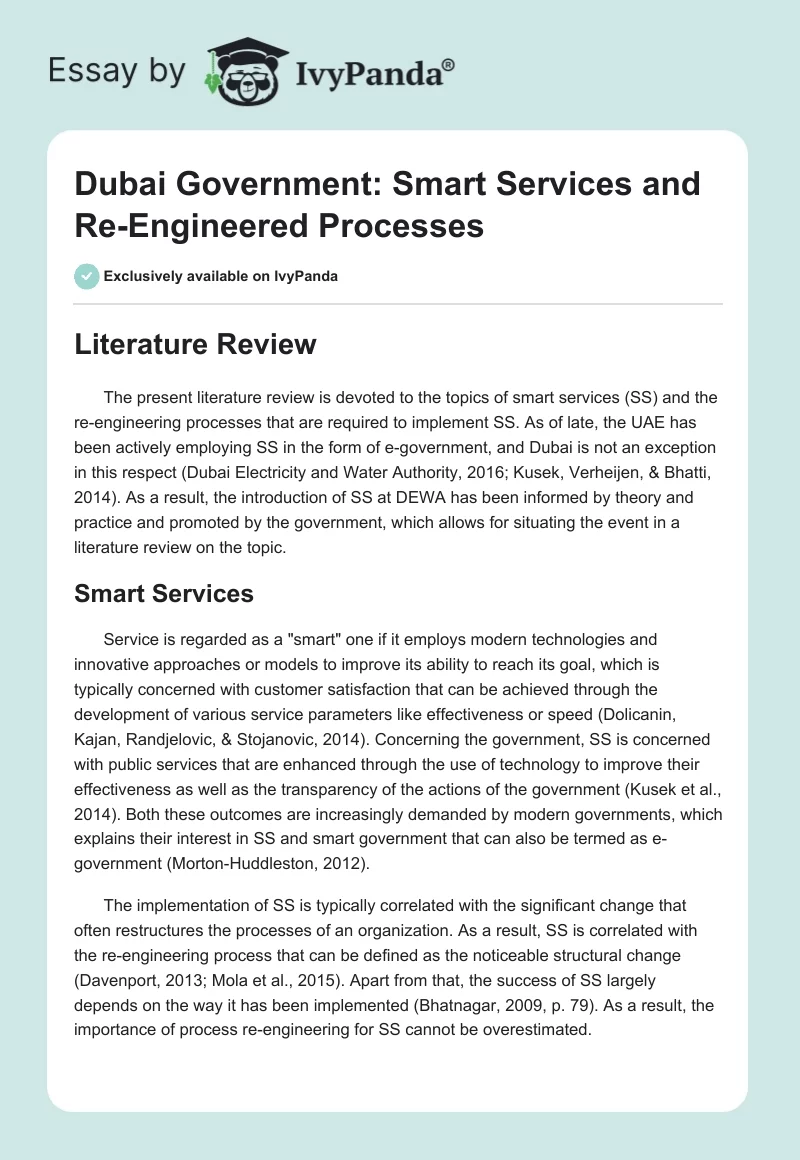 Essay by IvyPanda®

Dubai Government: Smart Services and Re-Engineered Processes

Exclusively available on IvyPanda

Literature Review

The present literature review is devoted to the topics of smart services (SS) and the re-engineering processes that are required to implement SS. As of late, the UAE has been actively employing SS in the form of e-government, and Dubai is not an exception in this respect (Dubai Electricity and Water Authority, 2016; Kusek, Verheijen, & Bhatti, 2014). As a result, the introduction of SS at DEWA has been informed by theory and practice and promoted by the government, which allows for situating the event in a literature review on the topic.

Smart Services

Service is regarded as a "smart" one if it employs modern technologies and innovative approaches or models to improve its ability to reach its goal, which is typically concerned with customer satisfaction that can be achieved through the development of various service parameters like effectiveness or speed (Dolicanin, Kajan, Randjelovic, & Stojanovic, 2014). Concerning the government, SS is concerned with public services that are enhanced through the use of technology to improve their effectiveness as well as the transparency of the actions of the government (Kusek et al., 2014). Both these outcomes are increasingly demanded by modern governments, which explains their interest in SS and smart government that can also be termed as e-government (Morton-Huddleston, 2012).

The implementation of SS is typically correlated with the significant change that often restructures the processes of an organization. As a result, SS is correlated with the re-engineering process that can be defined as the noticeable structural change (Davenport, 2013; Mola et al., 2015). Apart from that, the success of SS largely depends on the way it has been implemented (Bhatnagar, 2009, p. 79). As a result, the importance of process re-engineering for SS cannot be overestimated.